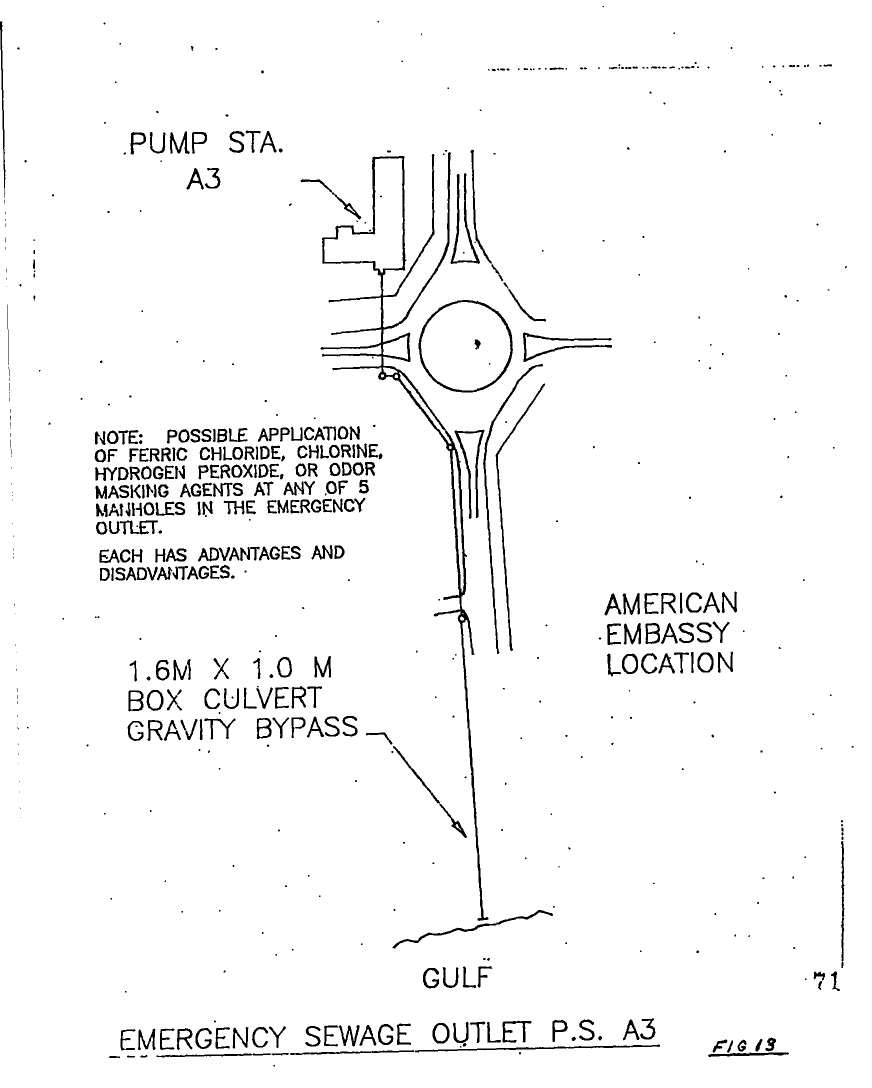 PUMP STA.
A3

NOTE: POSSIBLE APPLICATION OF FERRIC CHLORIDE, CHLORINE, HYDROGEN PEROXIDE, OR ODOR MASKING AGENTS AT ANY OF 5 MANHOLES IN THE EMERGENCY OUTLET.

EACH HAS ADVANTAGES AND DISADVANTAGES.

AMERICAN EMBASSY LOCATION

1.6M X 1.0 M BOX CULVERT GRAVITY BYPASS

GULF

71

EMERGENCY SEWAGE OUTLET P.S. A3

FIG 13